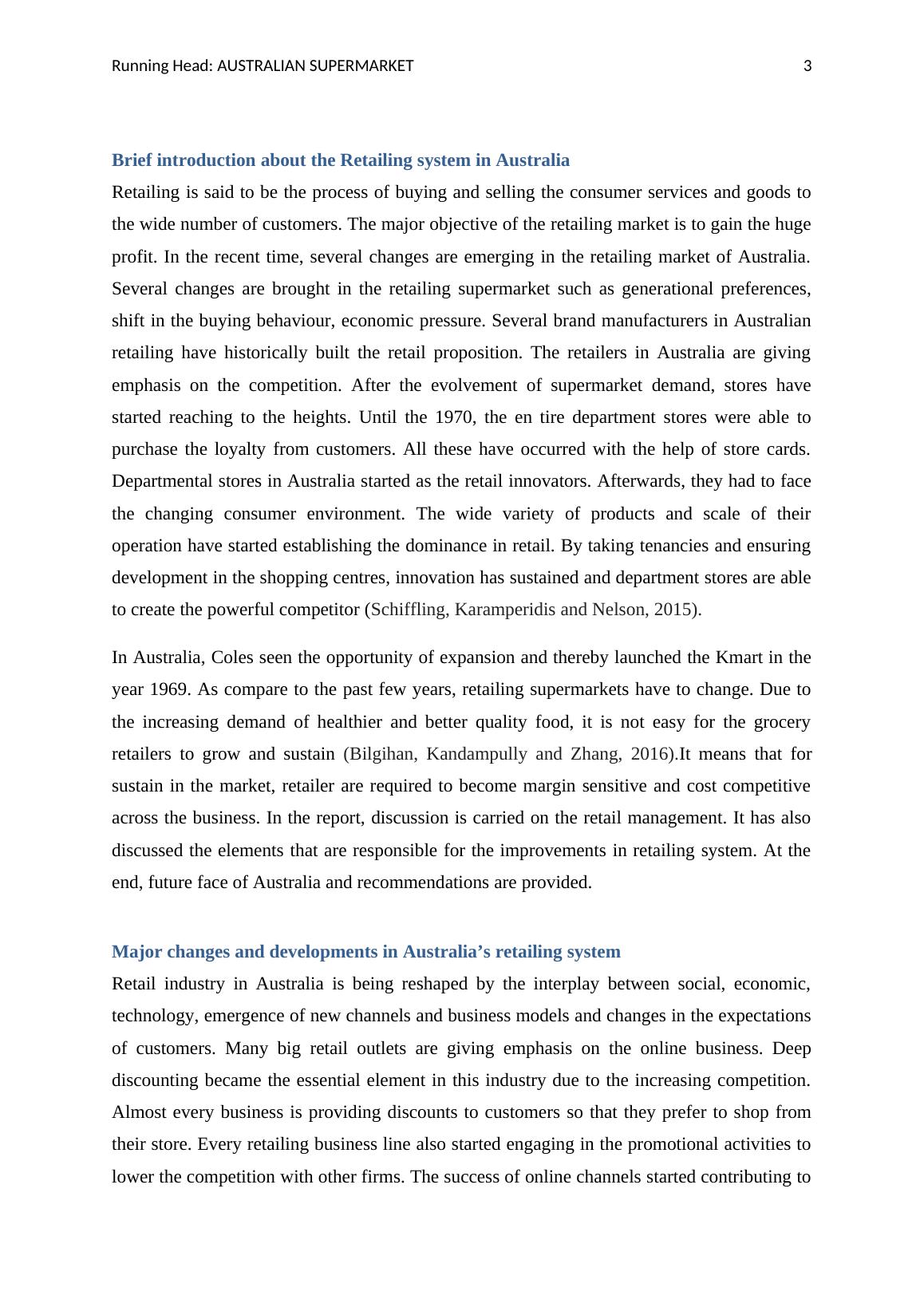 Running Head: AUSTRALIAN SUPERMARKET 3

Brief introduction about the Retailing system in Australia

Retailing is said to be the process of buying and selling the consumer services and goods to the wide number of customers. The major objective of the retailing market is to gain the huge profit. In the recent time, several changes are emerging in the retailing market of Australia. Several changes are brought in the retailing supermarket such as generational preferences, shift in the buying behaviour, economic pressure. Several brand manufacturers in Australian retailing have historically built the retail proposition. The retailers in Australia are giving emphasis on the competition. After the evolvement of supermarket demand, stores have started reaching to the heights. Until the 1970, the en tire department stores were able to purchase the loyalty from customers. All these have occurred with the help of store cards. Departmental stores in Australia started as the retail innovators. Afterwards, they had to face the changing consumer environment. The wide variety of products and scale of their operation have started establishing the dominance in retail. By taking tenancies and ensuring development in the shopping centres, innovation has sustained and department stores are able to create the powerful competitor (Schiffling, Karamperidis and Nelson, 2015).

In Australia, Coles seen the opportunity of expansion and thereby launched the Kmart in the year 1969. As compare to the past few years, retailing supermarkets have to change. Due to the increasing demand of healthier and better quality food, it is not easy for the grocery retailers to grow and sustain (Bilgihan, Kandampully and Zhang, 2016).It means that for sustain in the market, retailer are required to become margin sensitive and cost competitive across the business. In the report, discussion is carried on the retail management. It has also discussed the elements that are responsible for the improvements in retailing system. At the end, future face of Australia and recommendations are provided.

Major changes and developments in Australia’s retailing system

Retail industry in Australia is being reshaped by the interplay between social, economic, technology, emergence of new channels and business models and changes in the expectations of customers. Many big retail outlets are giving emphasis on the online business. Deep discounting became the essential element in this industry due to the increasing competition. Almost every business is providing discounts to customers so that they prefer to shop from their store. Every retailing business line also started engaging in the promotional activities to lower the competition with other firms. The success of online channels started contributing to